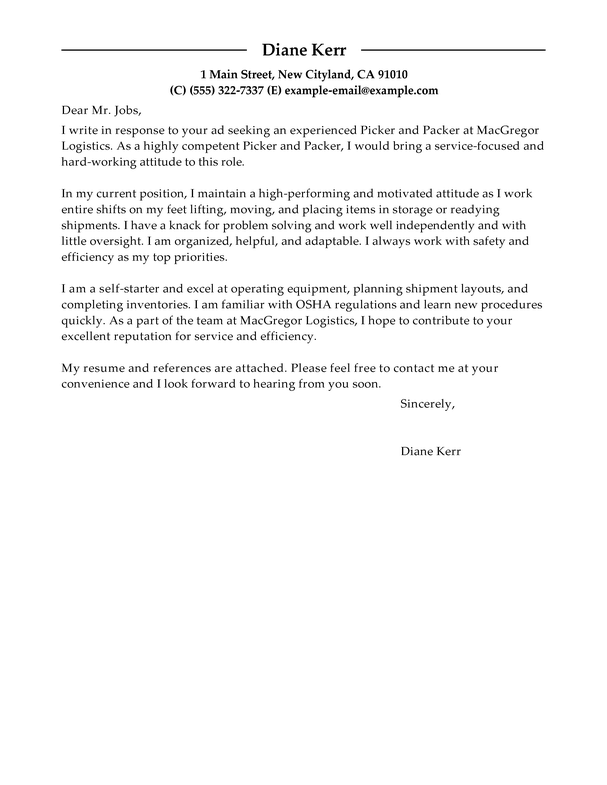 Diane Kerr

1 Main Street, New Cityland, CA 91010
(C) (555) 322-7337 (E) example-email@example.com

Dear Mr. Jobs,

I write in response to your ad seeking an experienced Picker and Packer at MacGregor Logistics. As a highly competent Picker and Packer, I would bring a service-focused and hard-working attitude to this role.

In my current position, I maintain a high-performing and motivated attitude as I work entire shifts on my feet lifting, moving, and placing items in storage or readying shipments. I have a knack for problem solving and work well independently and with little oversight. I am organized, helpful, and adaptable. I always work with safety and efficiency as my top priorities.

I am a self-starter and excel at operating equipment, planning shipment layouts, and completing inventories. I am familiar with OSHA regulations and learn new procedures quickly. As a part of the team at MacGregor Logistics, I hope to contribute to your excellent reputation for service and efficiency.

My resume and references are attached. Please feel free to contact me at your convenience and I look forward to hearing from you soon.

Sincerely,

Diane Kerr